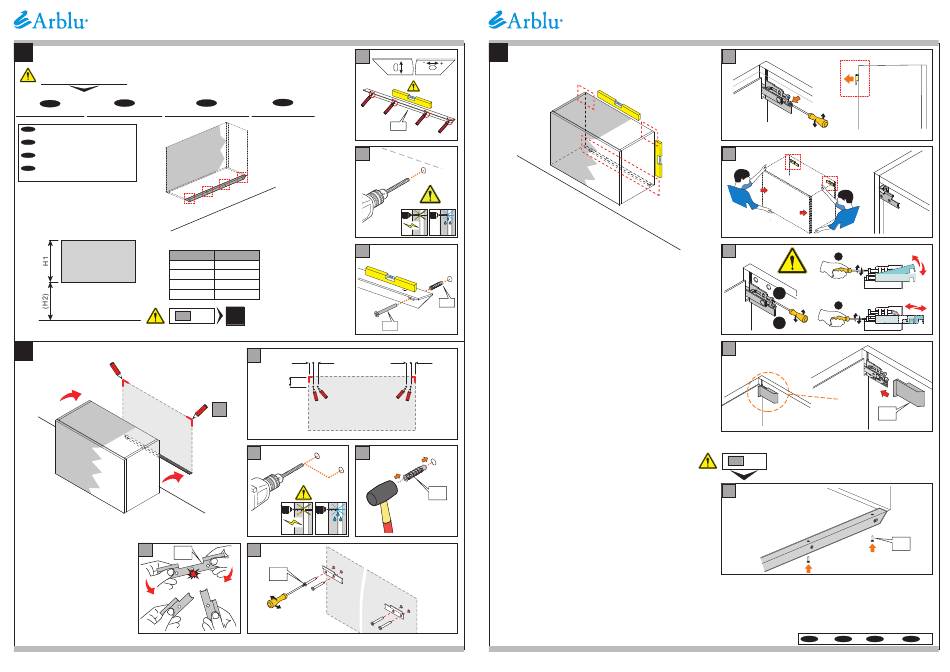 Arblu

H1

(H2)

Arblu